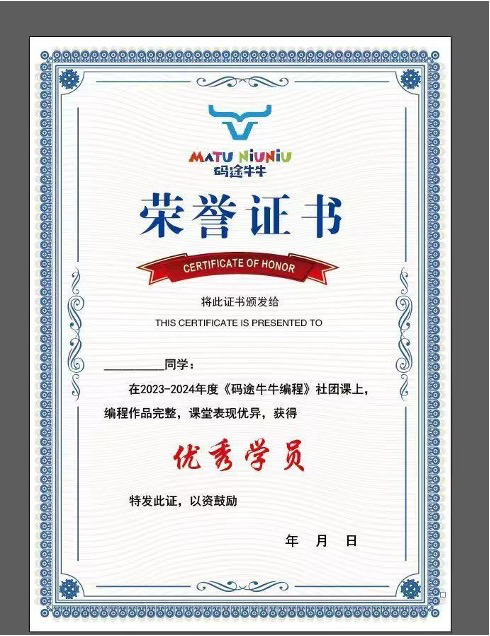 MATU NIUNIU
码途牛牛

荣誉证书

CERTIFICATE OF HONOR

将此证书颁发给

THIS CERTIFICATE IS PRESENTED TO

____同学：

在2023-2024年度《码途牛牛编程》社团课上，编程作品完整，课堂表现优异，获得

优秀学员

特发此证，以资鼓励

年 月 日